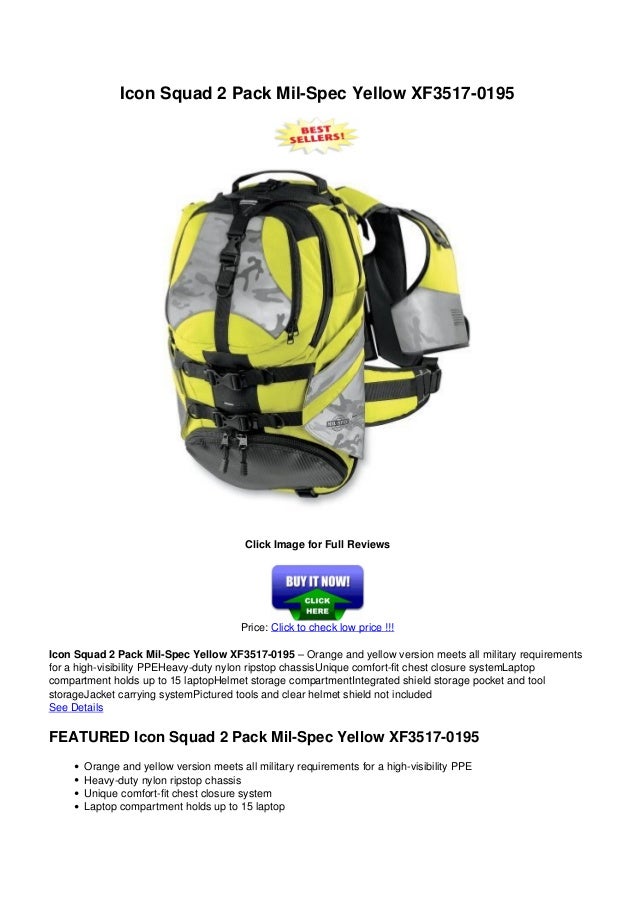 Icon Squad 2 Pack Mil-Spec Yellow XF3517-0195

BEST SELLERS!

Click Image for Full Reviews

BUY IT NOW! CLICK HERE

Price: Click to check low price !!!

Icon Squad 2 Pack Mil-Spec Yellow XF3517-0195 – Orange and yellow version meets all military requirements for a high-visibility PPEHeavy-duty nylon ripstop chassisUnique comfort-fit chest closure systemLaptop compartment holds up to 15 laptopHelmet storage compartmentIntegrated shield storage pocket and tool storageJacket carrying systemPictured tools and clear helmet shield not included
See Details

FEATURED Icon Squad 2 Pack Mil-Spec Yellow XF3517-0195

• Orange and yellow version meets all military requirements for a high-visibility PPE
• Heavy-duty nylon ripstop chassis
• Unique comfort-fit chest closure system
• Laptop compartment holds up to 15 laptop